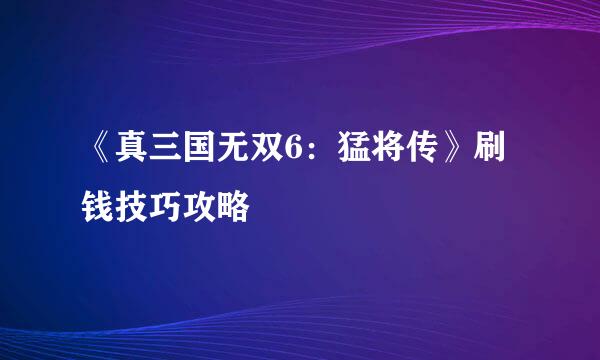 《真三国无双6：猛将传》刷钱技巧攻略